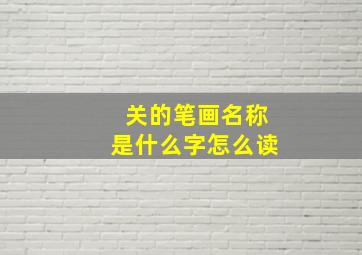 关的笔画名称
是什么字怎么读